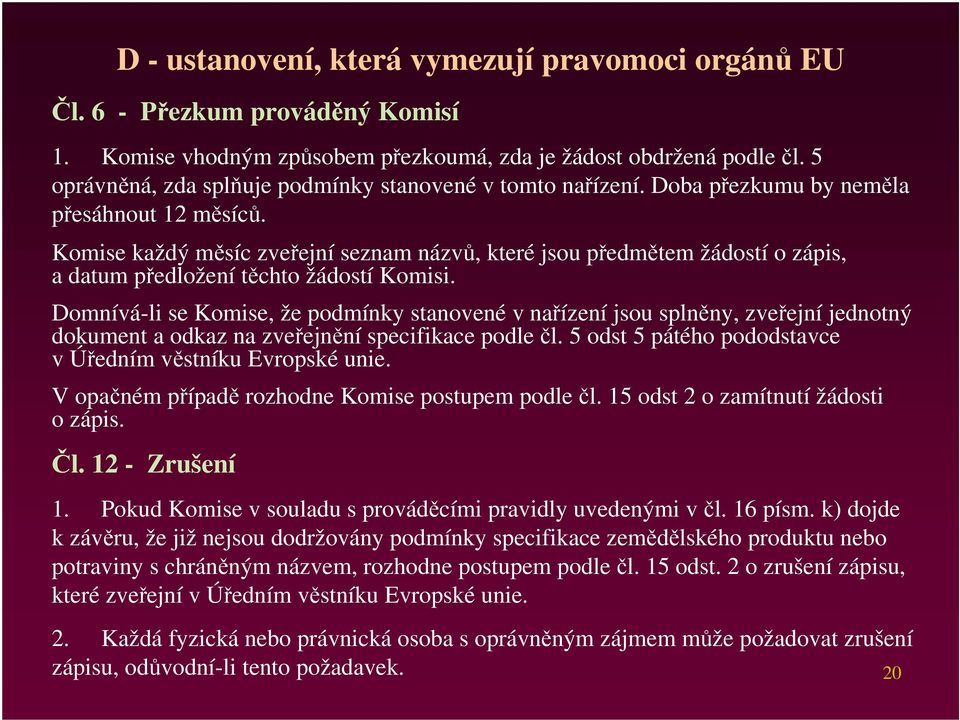 D - ustanovení, která vymezují pravomoci orgánů EU

Čl. 6 - Přezkum prováděný Komisí

1. Komise vhodným způsobem přezkoumá, zda je žádost obdržená podle čl. 5 oprávněná, zda splňuje podmínky stanovené v tomto nařízení. Doba přezkumu by neměla přesáhnout 12 měsíců.

Komise každý měsíc zveřejní seznam názvů, které jsou předmětem žádostí o zápis, a datum předložení těchto žádostí Komisi.

Domnívá-li se Komise, že podmínky stanovené v nařízení jsou splněny, zveřejní jednotný dokument a odkaz na zveřejnění specifikace podle čl. 5 odst 5 pátého pododstavce v Úředním věstníku Evropské unie.

V opačném případě rozhodne Komise postupem podle čl. 15 odst 2 o zamítnutí žádosti o zápis.

Čl. 12 - Zrušení

1. Pokud Komise v souladu s prováděcími pravidly uvedenými v čl. 16 písm. k) dojde k závěru, že již nejsou dodržovány podmínky specifikace zemědělského produktu nebo potraviny s chráněným názvem, rozhodne postupem podle čl. 15 odst. 2 o zrušení zápisu, které zveřejní v Úředním věstníku Evropské unie.

2. Každá fyzická nebo právnická osoba s oprávněným zájmem může požadovat zrušení zápisu, odůvodní-li tento požadavek.

20